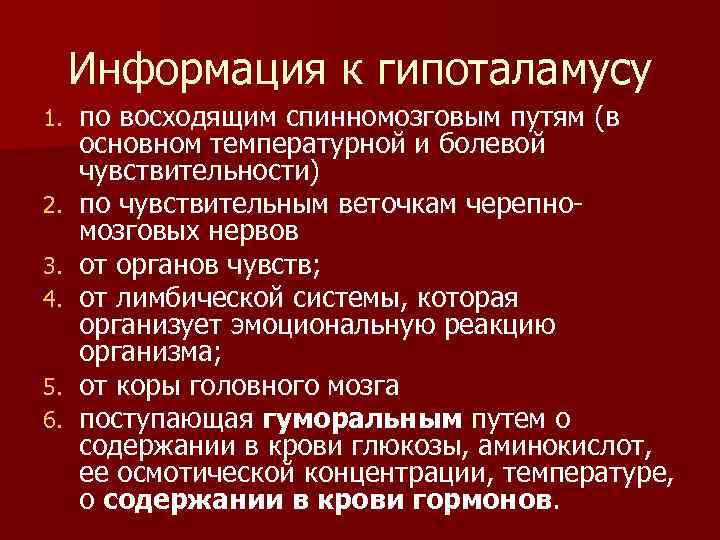 Информация к гипоталамусу

1. по восходящим спинномозговым путям (в основном температурной и болевой чувствительности)
2. по чувствительным веточкам черепно-мозговых нервов
3. от органов чувств;
4. от лимбической системы, которая организует эмоциональную реакцию организма;
5. от коры головного мозга
6. поступающая гуморальным путем о содержании в крови глюкозы, аминокислот, ее осмотической концентрации, температуре, о содержании в крови гормонов.